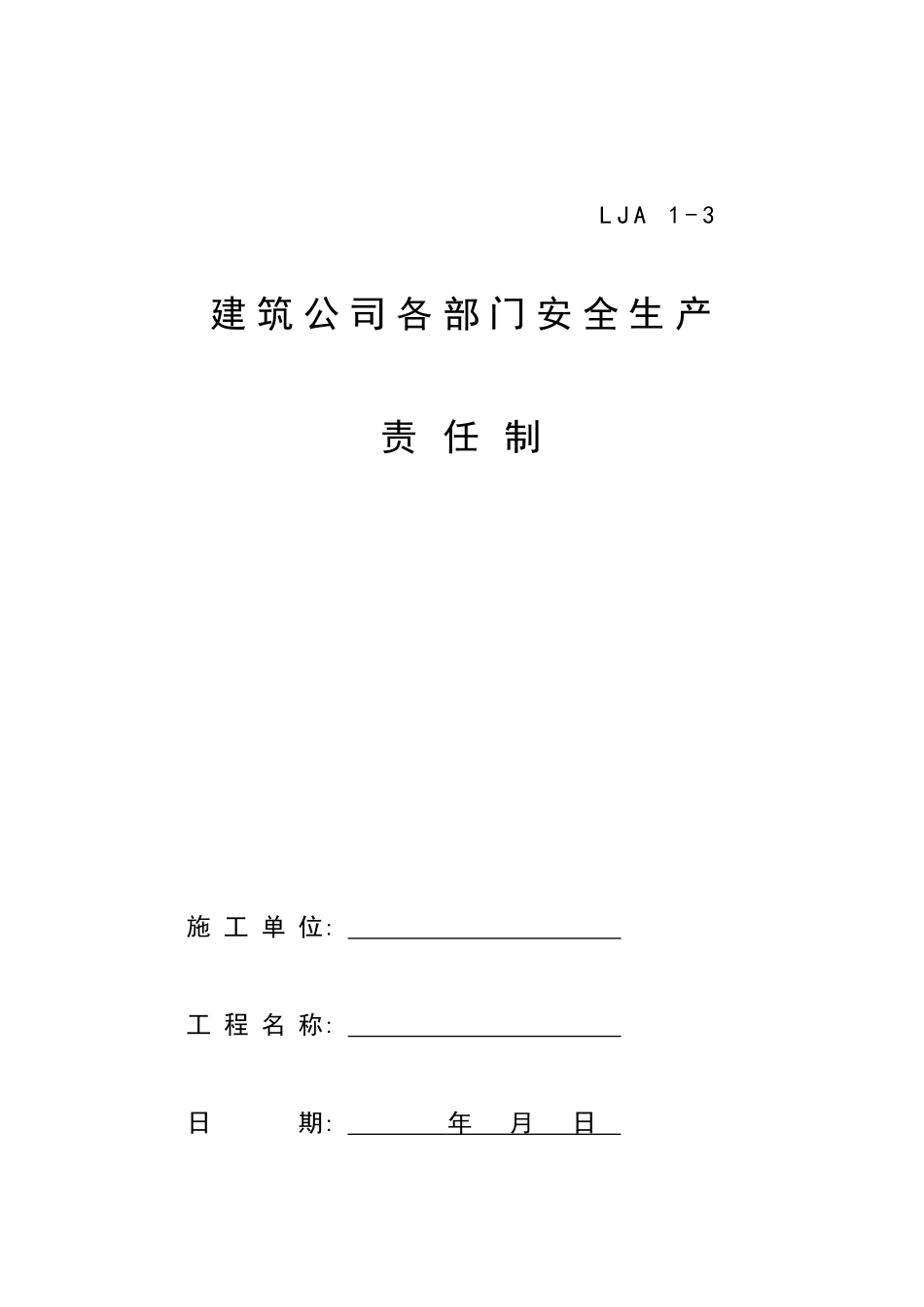 LJA 1-3

建筑公司各部门安全生产

责任制

施工单位:

工程名称:

日 期: 年 月 日